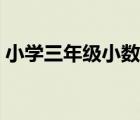 小学三年级小数